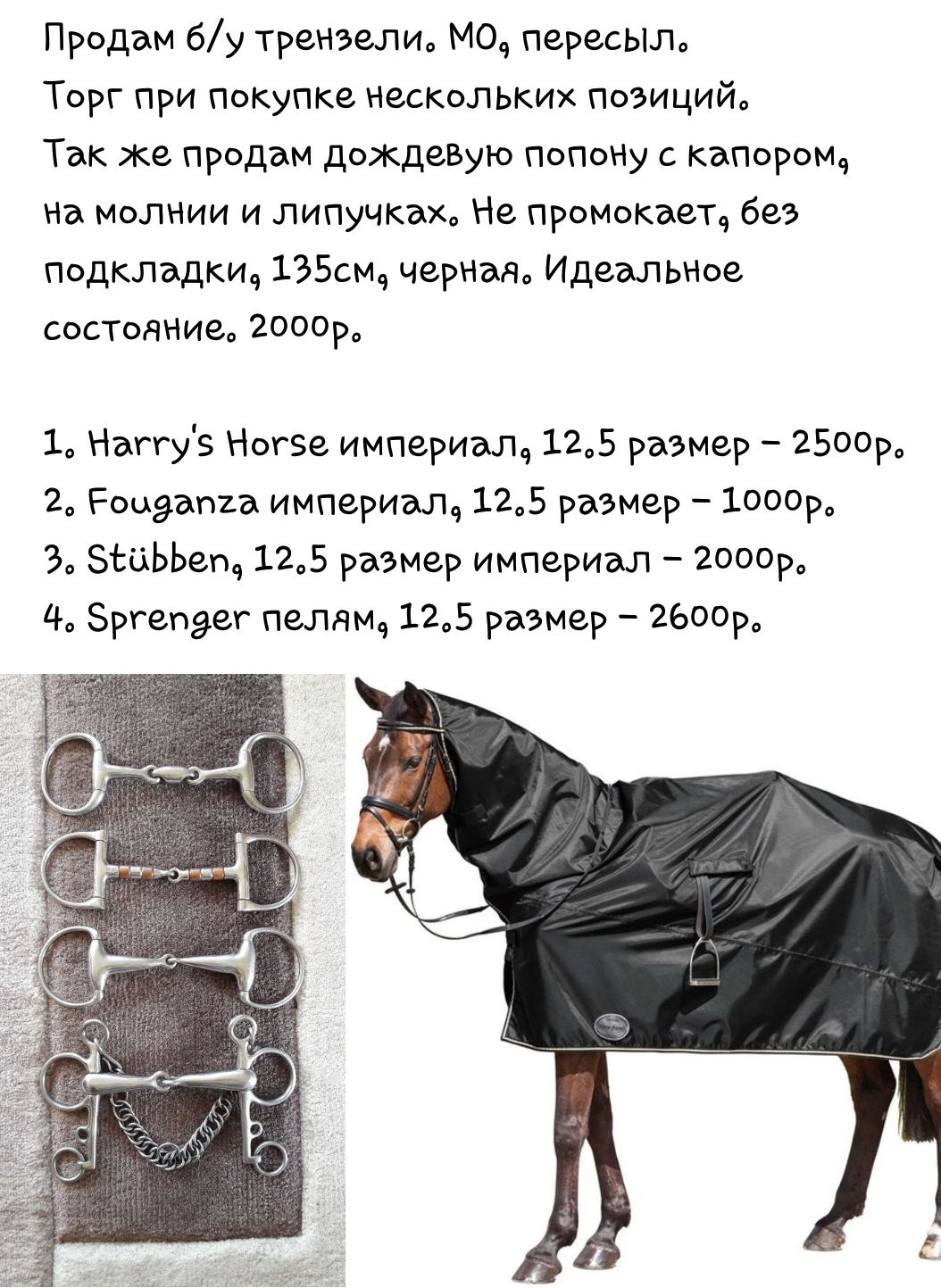 Продам б/у трензели. МО, пересыл.
Торг при покупке нескольких позиций.
Так же продам дождевую попону с капором, на молнии и липучках. Не промокает, без подкладки, 135см, черная. Идеальное состояние. 2000р.

1. Harry's Horse империал, 12.5 размер - 2500р.
2. Fouganza империал, 12.5 размер - 1000р.
3. Stübben, 12.5 размер империал - 2000р.
4. Sprenger пелям, 12.5 размер - 2600р.